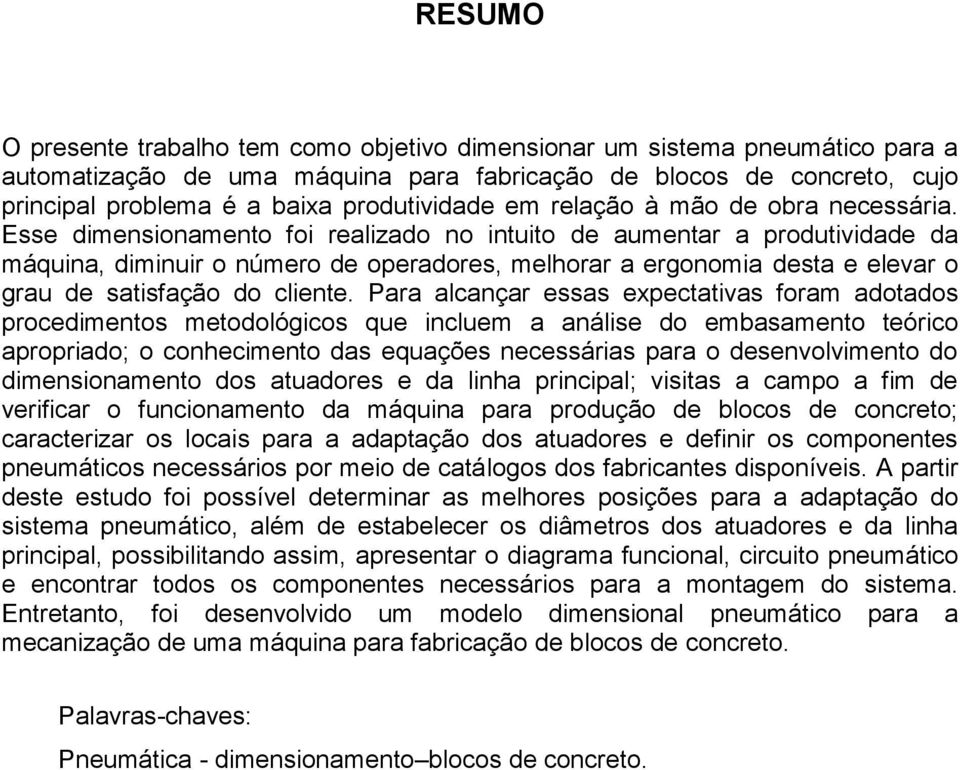 RESUMO

O presente trabalho tem como objetivo dimensionar um sistema pneumático para a automatização de uma máquina para fabricação de blocos de concreto, cujo principal problema é a baixa produtividade em relação à mão de obra necessária. Esse dimensionamento foi realizado no intuito de aumentar a produtividade da máquina, diminuir o número de operadores, melhorar a ergonomia desta e elevar o grau de satisfação do cliente. Para alcançar essas expectativas foram adotados procedimentos metodológicos que incluem a análise do embasamento teórico apropriado; o conhecimento das equações necessárias para o desenvolvimento do dimensionamento dos atuadores e da linha principal; visitas a campo a fim de verificar o funcionamento da máquina para produção de blocos de concreto; caracterizar os locais para a adaptação dos atuadores e definir os componentes pneumáticos necessários por meio de catálogos dos fabricantes disponíveis. A partir deste estudo foi possível determinar as melhores posições para a adaptação do sistema pneumático, além de estabelecer os diâmetros dos atuadores e da linha principal, possibilitando assim, apresentar o diagrama funcional, circuito pneumático e encontrar todos os componentes necessários para a montagem do sistema. Entretanto, foi desenvolvido um modelo dimensional pneumático para a mecanização de uma máquina para fabricação de blocos de concreto.

Palavras-chaves:

Pneumática - dimensionamento–blocos de concreto.